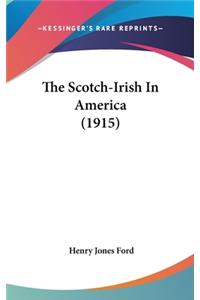 —KESSINGER'S RARE REPRINTS—

The Scotch-Irish In America (1915)

Henry Jones Ford